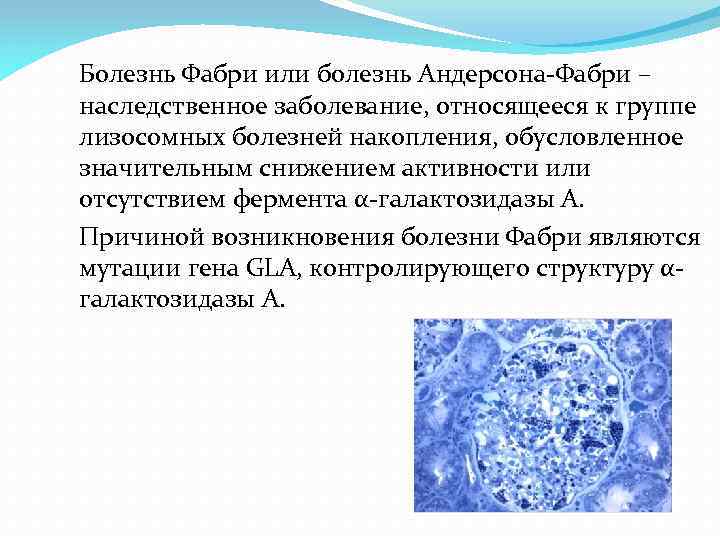 Болезнь Фабри или болезнь Андерсона-Фабри – наследственное заболевание, относящееся к группе лизосомных болезней накопления, обусловленное значительным снижением активности или отсутствием фермента α-галактозидазы А.

Причиной возникновения болезни Фабри являются мутации гена GLA, контролирующего структуру α-галактозидазы А.